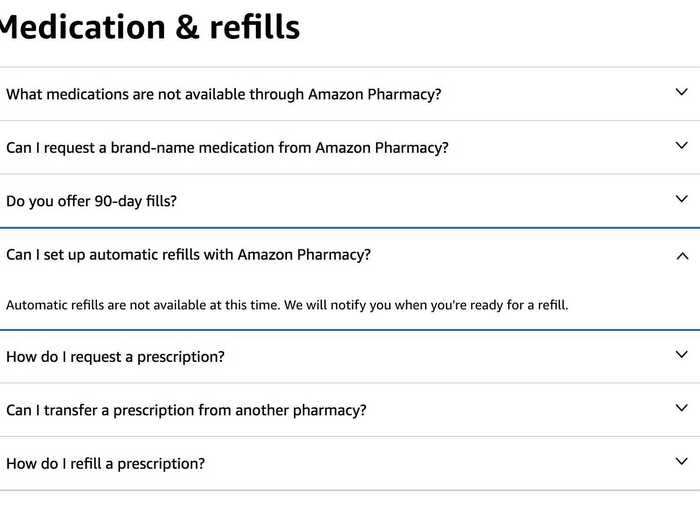 Medication & refills

What medications are not available through Amazon Pharmacy?

Can I request a brand-name medication from Amazon Pharmacy?

Do you offer 90-day fills?

Can I set up automatic refills with Amazon Pharmacy?

Automatic refills are not available at this time. We will notify you when you're ready for a refill.

How do I request a prescription?

Can I transfer a prescription from another pharmacy?

How do I refill a prescription?